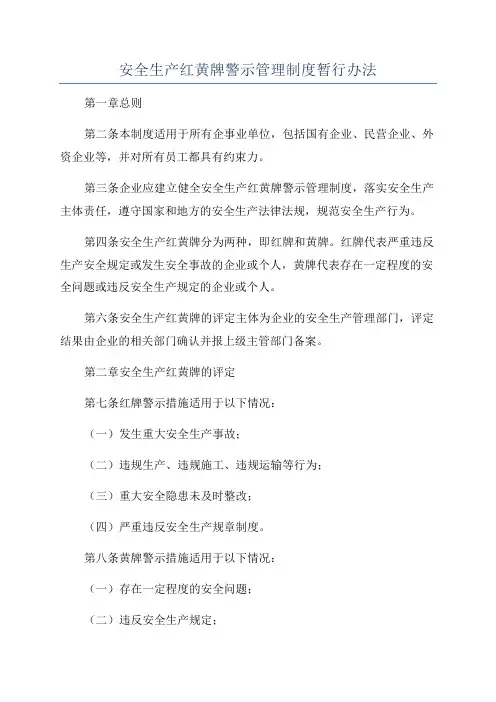 安全生产红黄牌警示管理制度暂行办法

第一章总则

第二条本制度适用于所有企事业单位，包括国有企业、民营企业、外资企业等，并对所有员工都具有约束力。

第三条企业应建立健全安全生产红黄牌警示管理制度，落实安全生产主体责任，遵守国家和地方的安全生产法律法规，规范安全生产行为。

第四条安全生产红黄牌分为两种，即红牌和黄牌。红牌代表严重违反生产安全规定或发生安全事故的企业或个人，黄牌代表存在一定程度的安全问题或违反安全生产规定的企业或个人。

第六条安全生产红黄牌的评定主体为企业的安全生产管理部门，评定结果由企业的相关部门确认并报上级主管部门备案。

第二章安全生产红黄牌的评定

第七条红牌警示措施适用于以下情况：

（一）发生重大安全生产事故；

（二）违规生产、违规施工、违规运输等行为；

（三）重大安全隐患未及时整改；

（四）严重违反安全生产规章制度。

第八条黄牌警示措施适用于以下情况：

（一）存在一定程度的安全问题；

（二）违反安全生产规定；